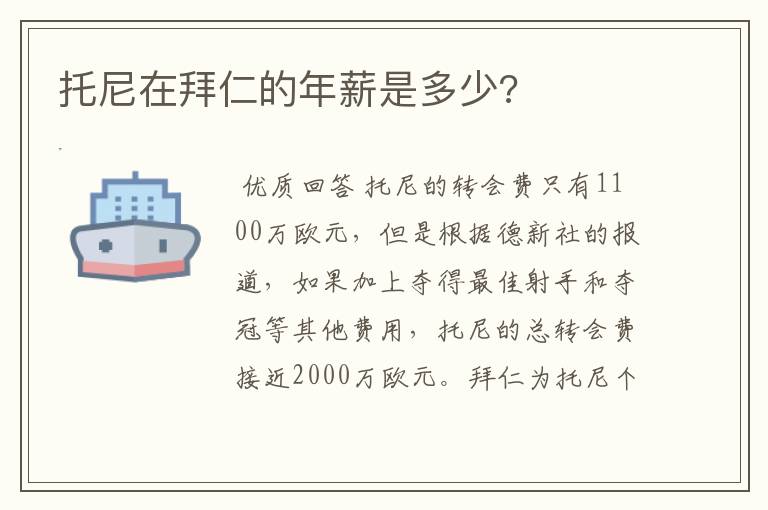 托尼在拜仁的年薪是多少?

优质回答 托尼的转会费只有1100万欧元，但是根据德新社的报道，如果加上夺得最佳射手和夺冠等其他费用，托尼的总转会费接近2000万欧元。拜仁为托尼个